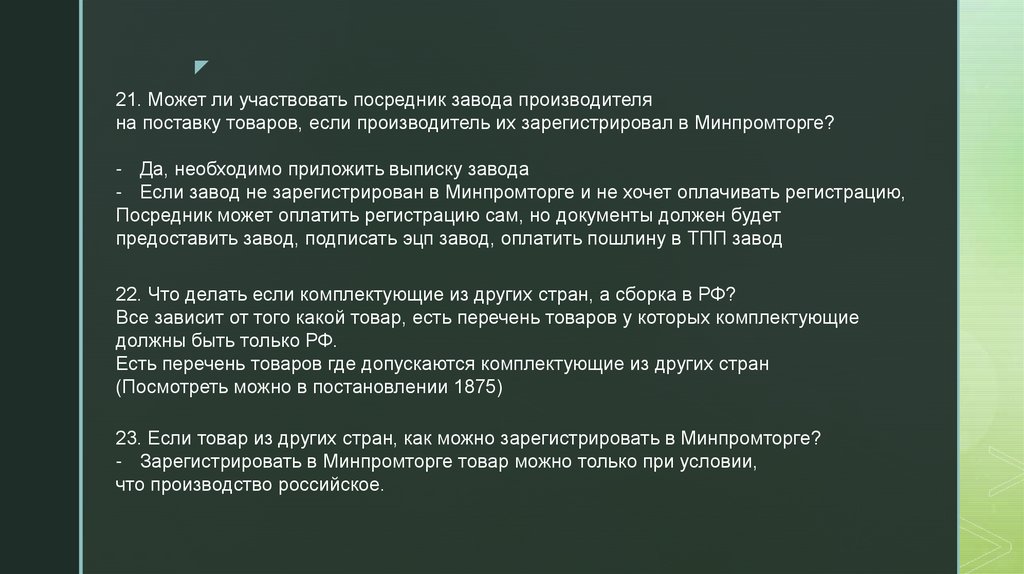 21. Может ли участвовать посредник завода производителя на поставку товаров, если производитель их зарегистрировал в Минпромторге?

- Да, необходимо приложить выписку завода
- Если завод не зарегистрирован в Минпромторге и не хочет оплачивать регистрацию, Посредник может оплатить регистрацию сам, но документы должен будет предоставить завод, подписать эцп завод, оплатить пошлину в ТПП завод

22. Что делать если комплектующие из других стран, а сборка в РФ?
Все зависит от того какой товар, есть перечень товаров у которых комплектующие должны быть только РФ.
Есть перечень товаров где допускаются комплектующие из других стран (Посмотреть можно в постановлении 1875)

23. Если товар из других стран, как можно зарегистрировать в Минпромторге?
- Зарегистрировать в Минпромторге товар можно только при условии, что производство российское.